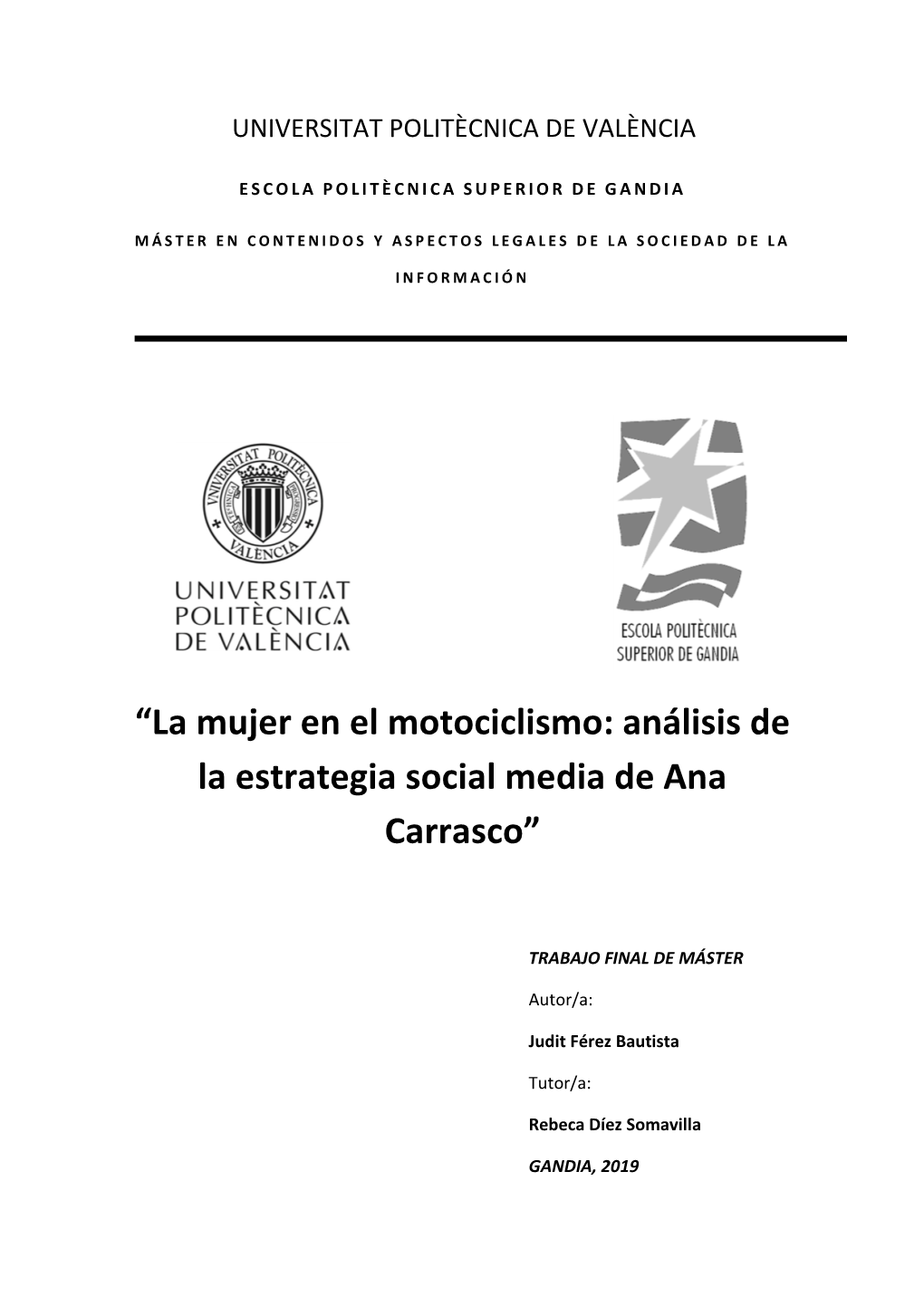 UNIVERSITAT POLITÈCNICA DE VALÈNCIA

ESCOLA POLITÈCNICA SUPERIOR DE GANDIA

MÁSTER EN CONTENIDOS Y ASPECTOS LEGALES DE LA SOCIEDAD DE LA INFORMACIÓN

UNIVERSITAT POLITÈCNICA VALÈNCIA

UNIVERSITAT POLITÈCNICA DE VALÈNCIA

ESCOLA POLITÈCNICA SUPERIOR DE GANDIA

“La mujer en el motociclismo: análisis de la estrategia social media de Ana Carrasco”

TRABAJO FINAL DE MÁSTER

Autor/a:

Judit Férez Bautista

Tutor/a:

Rebeca Díez Somavilla

GANDIA, 2019